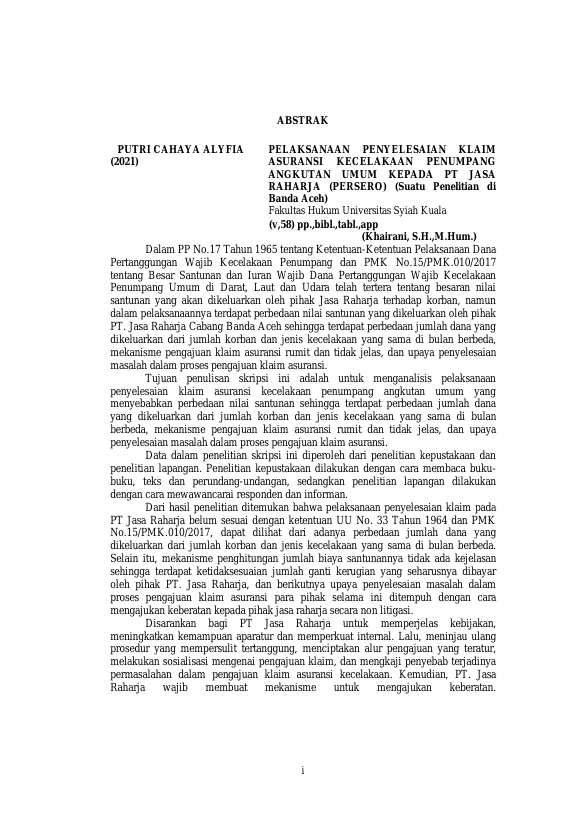 ABSTRAK

PUTRI CAHAYA ALYFIA (2021)

PELAKSANAAN PENYELESAIAN KLAIM ASURANSI KECELAKAAN PENUMPANG ANGKUTAN UMUM KEPADA PT JASA RAHARJA (PERSERO) (Suatu Penelitian di Banda Aceh)
Fakultas Hukum Universitas Syiah Kuala
(v,58) pp.,bibl.,tabl.,app
(Khairani, S.H.,M.Hum.)

Dalam PP No.17 Tahun 1965 tentang Ketentuan-Ketentuan Pelaksanaan Dana Pertanggungan Wajib Kecelakaan Penumpang dan PMK No.15/PMK.010/2017 tentang Besar Santunan dan Iuran Wajib Dana Pertanggungan Wajib Kecelakaan Penumpang Umum di Darat, Laut dan Udara telah tertera tentang besaran nilai santunan yang akan dikeluarkan oleh pihak Jasa Raharja terhadap korban, namun dalam pelaksanaannya terdapat perbedaan nilai santunan yang dikeluarkan oleh pihak PT. Jasa Raharja Cabang Banda Aceh sehingga terdapat perbedaan jumlah dana yang dikeluarkan dari jumlah korban dan jenis kecelakaan yang sama di bulan berbeda, mekanisme pengajuan klaim asuransi rumit dan tidak jelas, dan upaya penyelesaian masalah dalam proses pengajuan klaim asuransi.

Tujuan penulisan skripsi ini adalah untuk menganalisis pelaksanaan penyelesaian klaim asuransi kecelakaan penumpang angkutan umum yang menyebabkan perbedaan nilai santunan sehingga terdapat perbedaan jumlah dana yang dikeluarkan dari jumlah korban dan jenis kecelakaan yang sama di bulan berbeda, mekanisme pengajuan klaim asuransi rumit dan tidak jelas, dan upaya penyelesaian masalah dalam proses pengajuan klaim asuransi.

Data dalam penelitian skripsi ini diperoleh dari penelitian kepustakaan dan penelitian lapangan. Penelitian kepustakaan dilakukan dengan cara membaca buku-buku, teks dan perundang-undangan, sedangkan penelitian lapangan dilakukan dengan cara mewawancarai responden dan informan.

Dari hasil penelitian ditemukan bahwa pelaksanaan penyelesaian klaim pada PT Jasa Raharja belum sesuai dengan ketentuan UU No. 33 Tahun 1964 dan PMK No.15/PMK.010/2017, dapat dilihat dari adanya perbedaan jumlah dana yang dikeluarkan dari jumlah korban dan jenis kecelakaan yang sama di bulan berbeda. Selain itu, mekanisme penghitungan jumlah biaya santunannya tidak ada kejelasan sehingga terdapat ketidaksesuaian jumlah ganti kerugian yang seharusnya dibayar oleh pihak PT. Jasa Raharja, dan berikutnya upaya penyelesaian masalah dalam proses pengajuan klaim asuransi para pihak selama ini ditempuh dengan cara mengajukan keberatan kepada pihak jasa raharja secara non litigasi.

Disarankan bagi PT Jasa Raharja untuk memperjelas kebijakan, meningkatkan kemampuan aparatur dan memperkuat internal. Lalu, meninjau ulang prosedur yang mempersulit tertanggung, menciptakan alur pengajuan yang teratur, melakukan sosialisasi mengenai pengajuan klaim, dan mengkaji penyebab terjadinya permasalahan dalam pengajuan klaim asuransi kecelakaan. Kemudian, PT. Jasa Raharja wajib membuat mekanisme untuk mengajukan keberatan.

i